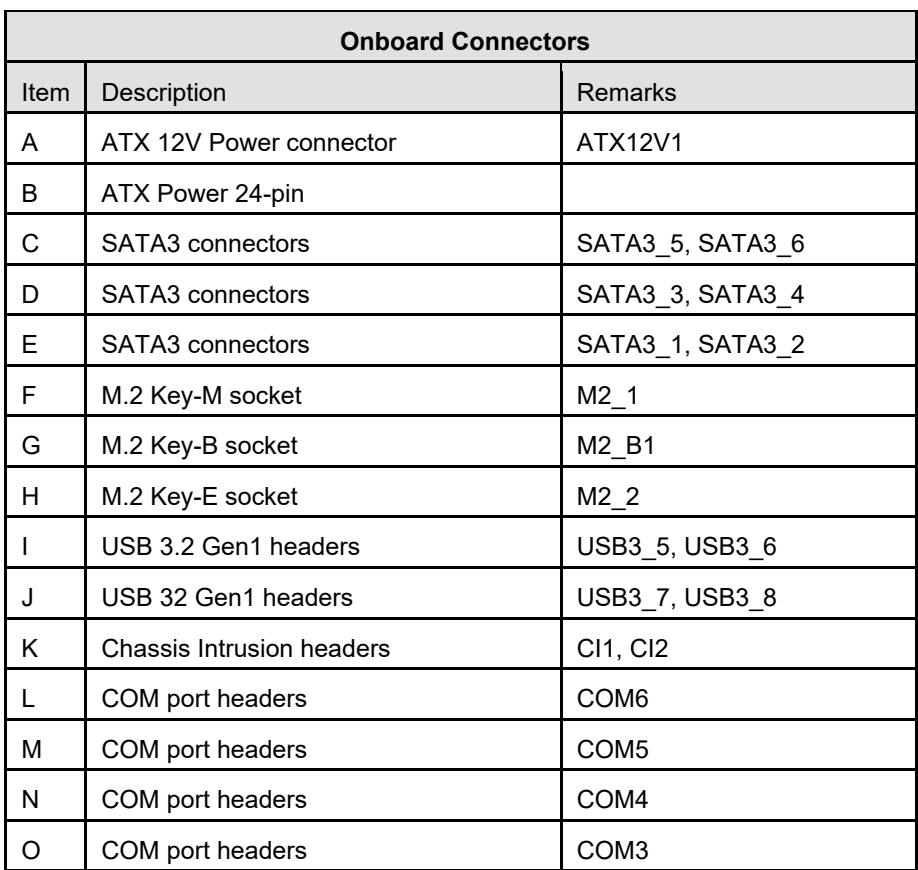 | Onboard Connectors | | |
|---|---|---|
| Item | Description | Remarks |
| A | ATX 12V Power connector | ATX12V1 |
| B | ATX Power 24-pin | |
| C | SATA3 connectors | SATA3_5, SATA3_6 |
| D | SATA3 connectors | SATA3_3, SATA3_4 |
| E | SATA3 connectors | SATA3_1, SATA3_2 |
| F | M.2 Key-M socket | M2_1 |
| G | M.2 Key-B socket | M2_B1 |
| H | M.2 Key-E socket | M2_2 |
| I | USB 3.2 Gen1 headers | USB3_5, USB3_6 |
| J | USB 32 Gen1 headers | USB3_7, USB3_8 |
| K | Chassis Intrusion headers | CI1, CI2 |
| L | COM port headers | COM6 |
| M | COM port headers | COM5 |
| N | COM port headers | COM4 |
| O | COM port headers | COM3 |